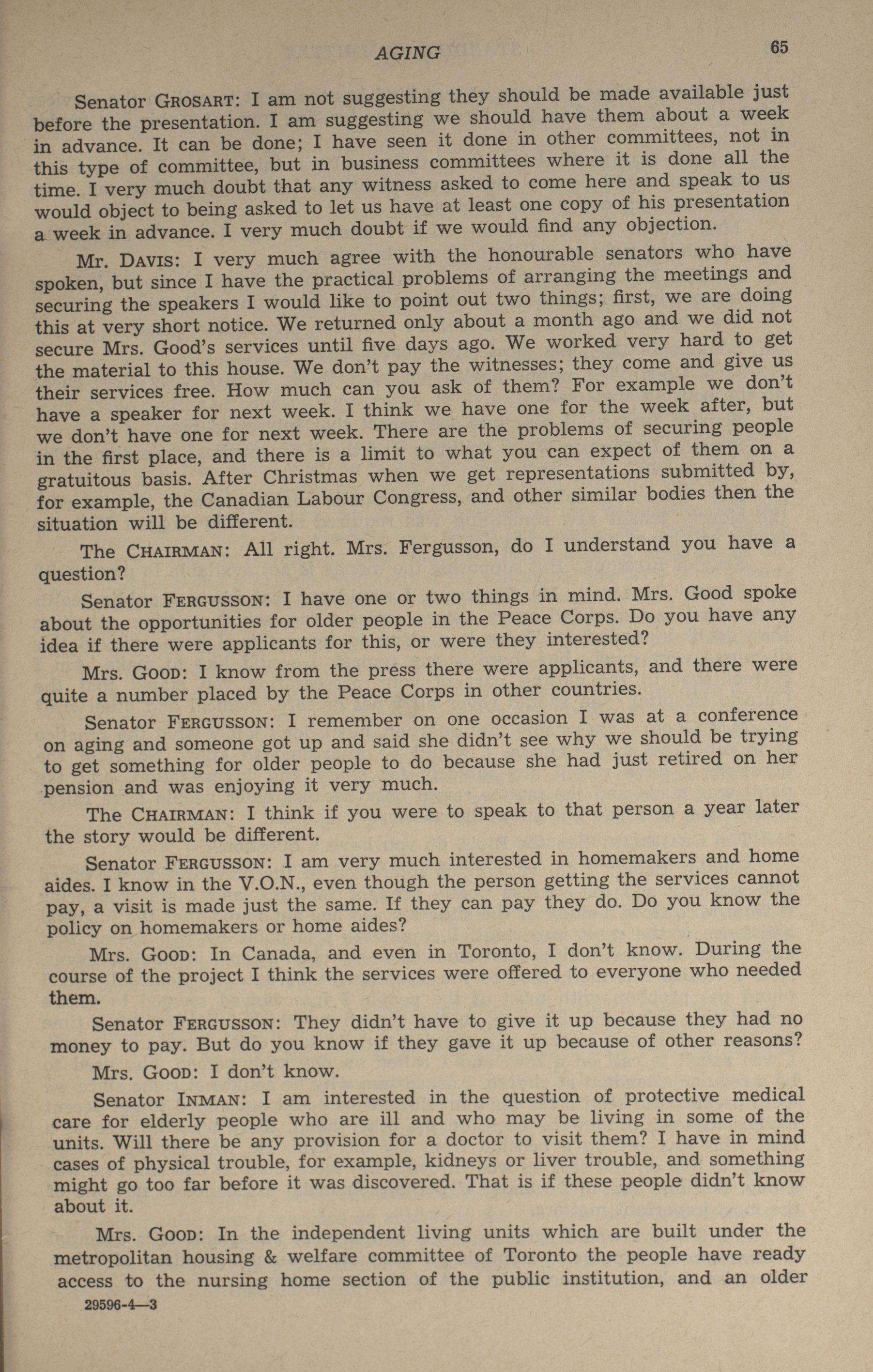 AGING 65

Senator GROSART: I am not suggesting they should be made available just before the presentation. I am suggesting we should have them about a week in advance. It can be done; I have seen it done in other committees, not in this type of committee, but in business committees where it is done all the time. I very much doubt that any witness asked to come here and speak to us would object to being asked to let us have at least one copy of his presentation a week in advance. I very much doubt if we would find any objection.

Mr. DAVIS: I very much agree with the honourable senators who have spoken, but since I have the practical problems of arranging the meetings and securing the speakers I would like to point out two things; first, we are doing this at very short notice. We returned only about a month ago and we did not secure Mrs. Good's services until five days ago. We worked very hard to get the material to this house. We don't pay the witnesses; they come and give us their services free. How much can you ask of them? For example we don't have a speaker for next week. I think we have one for the week after, but we don't have one for next week. There are the problems of securing people in the first place, and there is a limit to what you can expect of them on a gratuitous basis. After Christmas when we get representations submitted by, for example, the Canadian Labour Congress, and other similar bodies then the situation will be different.

The CHAIRMAN: All right. Mrs. Fergusson, do I understand you have a question?

Senator FERGUSSON: I have one or two things in mind. Mrs. Good spoke about the opportunities for older people in the Peace Corps. Do you have any idea if there were applicants for this, or were they interested?

Mrs. GOOD: I know from the press there were applicants, and there were quite a number placed by the Peace Corps in other countries.

Senator FERGUSSON: I remember on one occasion I was at a conference on aging and someone got up and said she didn't see why we should be trying to get something for older people to do because she had just retired on her pension and was enjoying it very much.

The CHAIRMAN: I think if you were to speak to that person a year later the story would be different.

Senator FERGUSSON: I am very much interested in homemakers and home aides. I know in the V.O.N., even though the person getting the services cannot pay, a visit is made just the same. If they can pay they do. Do you know the policy on homemakers or home aides?

Mrs. GOOD: In Canada, and even in Toronto, I don't know. During the course of the project I think the services were offered to everyone who needed them.

Senator FERGUSSON: They didn't have to give it up because they had no money to pay. But do you know if they gave it up because of other reasons?

Mrs. GOOD: I don't know.

Senator INMAN: I am interested in the question of protective medical care for elderly people who are ill and who may be living in some of the units. Will there be any provision for a doctor to visit them? I have in mind cases of physical trouble, for example, kidneys or liver trouble, and something might go too far before it was discovered. That is if these people didn't know about it.

Mrs. GOOD: In the independent living units which are built under the metropolitan housing & welfare committee of Toronto the people have ready access to the nursing home section of the public institution, and an older

29596-4—3